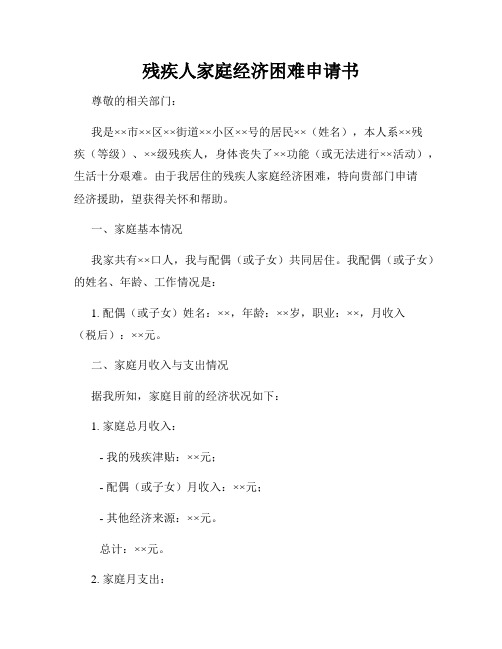 残疾人家庭经济困难申请书

尊敬的相关部门：

我是××市××区××街道××小区××号的居民××（姓名），本人系××残疾（等级）、××级残疾人，身体丧失了××功能（或无法进行××活动），生活十分艰难。由于我居住的残疾人家庭经济困难，特向贵部门申请经济援助，望获得关怀和帮助。

一、家庭基本情况

我家共有××口人，我与配偶（或子女）共同居住。我配偶（或子女）的姓名、年龄、工作情况是：

1. 配偶（或子女）姓名：××，年龄：××岁，职业：××，月收入（税后）：××元。

二、家庭月收入与支出情况

据我所知，家庭目前的经济状况如下：

1. 家庭总月收入：

- 我的残疾津贴：××元；

- 配偶（或子女）月收入：××元；

- 其他经济来源：××元。

总计：××元。

2. 家庭月支出：